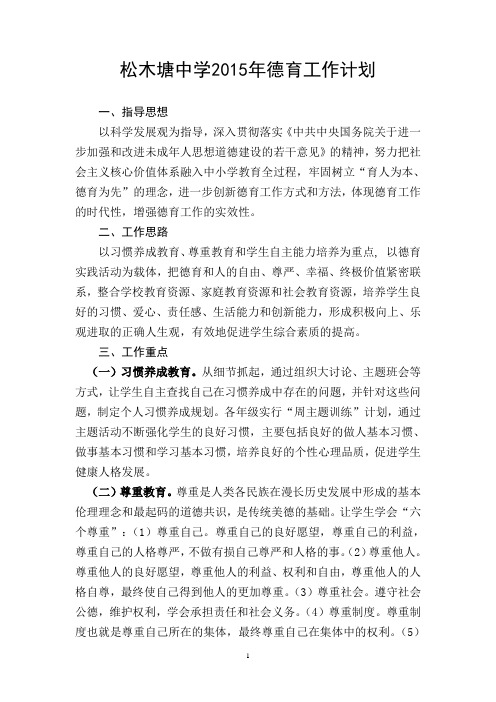 松木塘中学2015年德育工作计划

一、指导思想

以科学发展观为指导，深入贯彻落实《中共中央国务院关于进一步加强和改进未成年人思想道德建设的若干意见》的精神，努力把社会主义核心价值体系融入中小学教育全过程，牢固树立“育人为本、德育为先”的理念，进一步创新德育工作方式和方法，体现德育工作的时代性，增强德育工作的实效性。

二、工作思路

以习惯养成教育、尊重教育和学生自主能力培养为重点，以德育实践活动为载体，把德育和人的自由、尊严、幸福、终极价值紧密联系，整合学校教育资源、家庭教育资源和社会教育资源，培养学生良好的习惯、爱心、责任感、生活能力和创新能力，形成积极向上、乐观进取的正确人生观，有效地促进学生综合素质的提高。

三、工作重点

（一）习惯养成教育。从细节抓起，通过组织大讨论、主题班会等方式，让学生自主查找自己在习惯养成中存在的问题，并针对这些问题，制定个人习惯养成规划。各年级实行“周主题训练”计划，通过主题活动不断强化学生的良好习惯，主要包括良好的做人基本习惯、做事基本习惯和学习基本习惯，培养良好的个性心理品质，促进学生健康人格发展。

（二）尊重教育。尊重是人类各民族在漫长历史发展中形成的基本伦理理念和最起码的道德共识，是传统美德的基础。让学生学会“六个尊重”：（1）尊重自己。尊重自己的良好愿望，尊重自己的利益，尊重自己的人格尊严，不做有损自己尊严和人格的事。（2）尊重他人。尊重他人的良好愿望，尊重他人的利益、权利和自由，尊重他人的人格自尊，最终使自己得到他人的更加尊重。（3）尊重社会。遵守社会公德，维护权利，学会承担责任和社会义务。（4）尊重制度。尊重制度也就是尊重自己所在的集体，最终尊重自己在集体中的权利。（5）

1